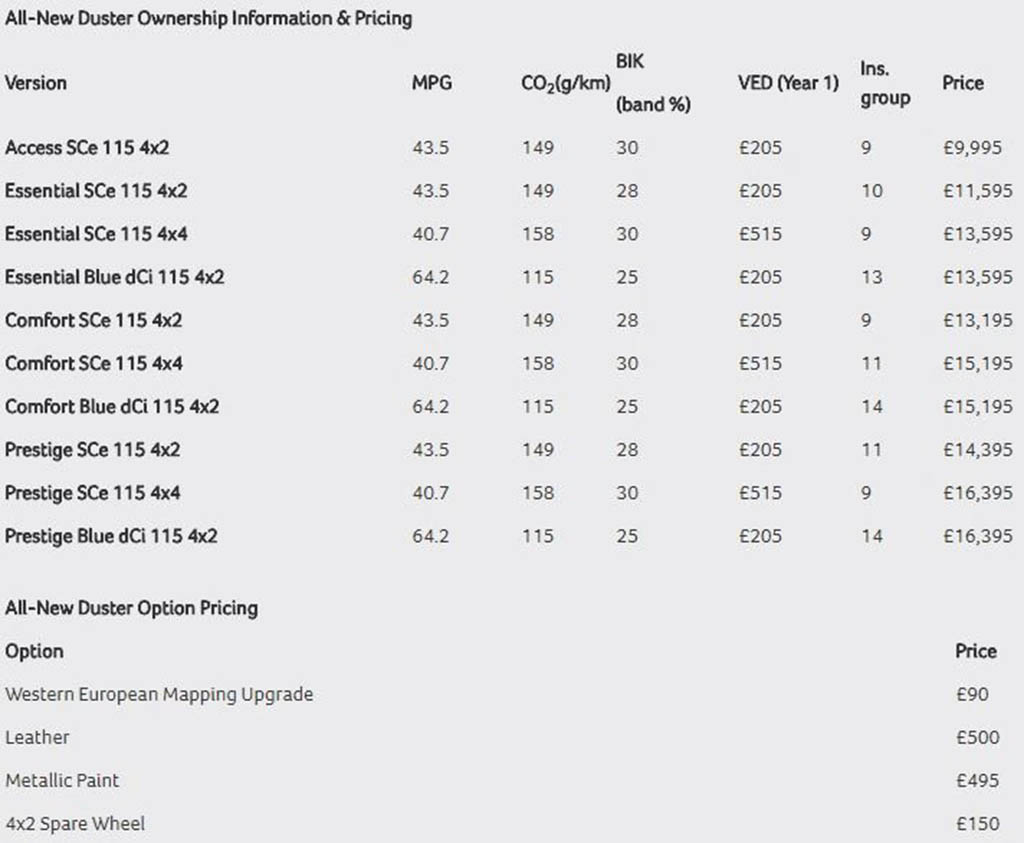 All-New Duster Ownership Information & Pricing

| Version | MPG | $CO_2$(g/km) | BIK (band %) | VED (Year 1) | Ins. group | Price |
|---|---|---|---|---|---|---|
| Access SCe 115 4x2 | 43.5 | 149 | 30 | £205 | 9 | £9,995 |
| Essential SCe 115 4x2 | 43.5 | 149 | 28 | £205 | 10 | £11,595 |
| Essential SCe 115 4x4 | 40.7 | 158 | 30 | £515 | 9 | £13,595 |
| Essential Blue dCi 115 4x2 | 64.2 | 115 | 25 | £205 | 13 | £13,595 |
| Comfort SCe 115 4x2 | 43.5 | 149 | 28 | £205 | 9 | £13,195 |
| Comfort SCe 115 4x4 | 40.7 | 158 | 30 | £515 | 11 | £15,195 |
| Comfort Blue dCi 115 4x2 | 64.2 | 115 | 25 | £205 | 14 | £15,195 |
| Prestige SCe 115 4x2 | 43.5 | 149 | 28 | £205 | 11 | £14,395 |
| Prestige SCe 115 4x4 | 40.7 | 158 | 30 | £515 | 9 | £16,395 |
| Prestige Blue dCi 115 4x2 | 64.2 | 115 | 25 | £205 | 14 | £16,395 |

All-New Duster Option Pricing

| Option | Price |
|---|---|
| Western European Mapping Upgrade | £90 |
| Leather | £500 |
| Metallic Paint | £495 |
| 4x2 Spare Wheel | £150 |